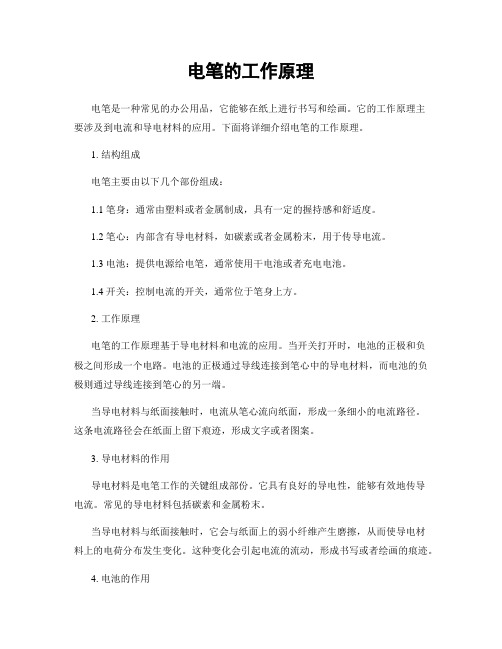 电笔的工作原理

电笔是一种常见的办公用品，它能够在纸上进行书写和绘画。它的工作原理主要涉及到电流和导电材料的应用。下面将详细介绍电笔的工作原理。

1. 结构组成

电笔主要由以下几个部份组成：

1.1 笔身：通常由塑料或者金属制成，具有一定的握持感和舒适度。

1.2 笔心：内部含有导电材料，如碳素或者金属粉末，用于传导电流。

1.3 电池：提供电源给电笔，通常使用干电池或者充电电池。

1.4 开关：控制电流的开关，通常位于笔身上方。

2. 工作原理

电笔的工作原理基于导电材料和电流的应用。当开关打开时，电池的正极和负极之间形成一个电路。电池的正极通过导线连接到笔心中的导电材料，而电池的负极则通过导线连接到笔心的另一端。

当导电材料与纸面接触时，电流从笔心流向纸面，形成一条细小的电流路径。这条电流路径会在纸面上留下痕迹，形成文字或者图案。

3. 导电材料的作用

导电材料是电笔工作的关键组成部份。它具有良好的导电性，能够有效地传导电流。常见的导电材料包括碳素和金属粉末。

当导电材料与纸面接触时，它会与纸面上的弱小纤维产生磨擦，从而使导电材料上的电荷分布发生变化。这种变化会引起电流的流动，形成书写或者绘画的痕迹。

4. 电池的作用